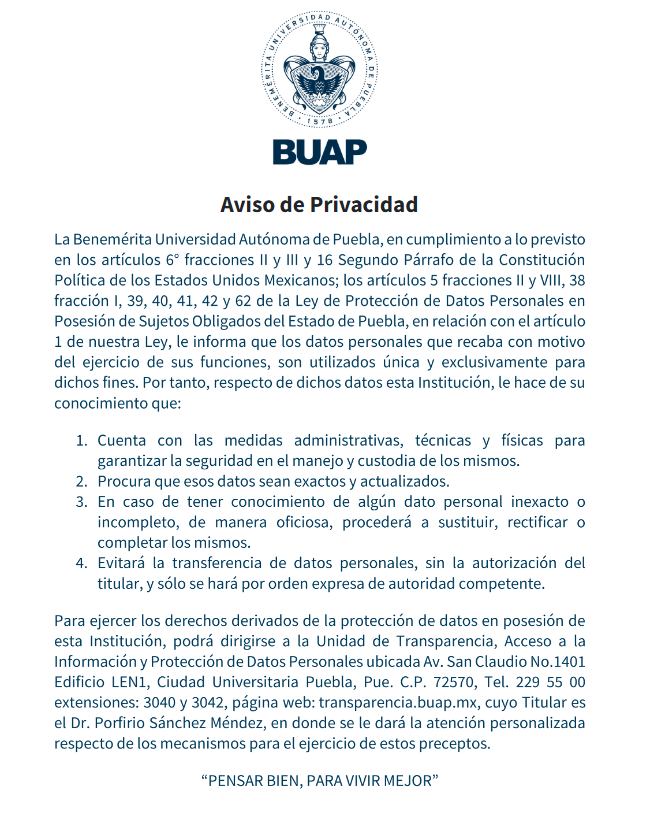 BENEMÉRITA UNIVERSIDAD AUTÓNOMA DE PUEBLA
1578

BUAP

Aviso de Privacidad

La Benemérita Universidad Autónoma de Puebla, en cumplimiento a lo previsto en los artículos 6° fracciones II y III y 16 Segundo Párrafo de la Constitución Política de los Estados Unidos Mexicanos; los artículos 5 fracciones II y VIII, 38 fracción I, 39, 40, 41, 42 y 62 de la Ley de Protección de Datos Personales en Posesión de Sujetos Obligados del Estado de Puebla, en relación con el artículo 1 de nuestra Ley, le informa que los datos personales que recaba con motivo del ejercicio de sus funciones, son utilizados única y exclusivamente para dichos fines. Por tanto, respecto de dichos datos esta Institución, le hace de su conocimiento que:

1. Cuenta con las medidas administrativas, técnicas y físicas para garantizar la seguridad en el manejo y custodia de los mismos.
2. Procura que esos datos sean exactos y actualizados.
3. En caso de tener conocimiento de algún dato personal inexacto o incompleto, de manera oficiosa, procederá a sustituir, rectificar o completar los mismos.
4. Evitará la transferencia de datos personales, sin la autorización del titular, y sólo se hará por orden expresa de autoridad competente.

Para ejercer los derechos derivados de la protección de datos en posesión de esta Institución, podrá dirigirse a la Unidad de Transparencia, Acceso a la Información y Protección de Datos Personales ubicada Av. San Claudio No.1401 Edificio LEN1, Ciudad Universitaria Puebla, Pue. C.P. 72570, Tel. 229 55 00 extensiones: 3040 y 3042, página web: transparencia.buap.mx, cuyo Titular es el Dr. Porfirio Sánchez Méndez, en donde se le dará la atención personalizada respecto de los mecanismos para el ejercicio de estos preceptos.

“PENSAR BIEN, PARA VIVIR MEJOR”